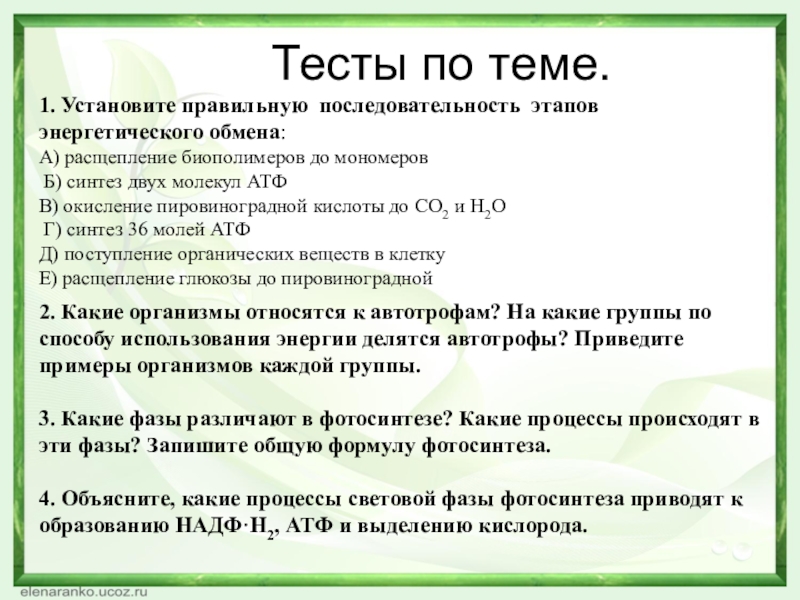 Тесты по теме.

1. Установите правильную последовательность этапов энергетического обмена:
А) расщепление биополимеров до мономеров
Б) синтез двух молекул АТФ
В) окисление пировиноградной кислоты до $CO_2$ и $H_2O$
Г) синтез 36 молей АТФ
Д) поступление органических веществ в клетку
Е) расщепление глюкозы до пировиноградной

2. Какие организмы относятся к автотрофам? На какие группы по способу использования энергии делятся автотрофы? Приведите примеры организмов каждой группы.

3. Какие фазы различают в фотосинтезе? Какие процессы происходят в эти фазы? Запишите общую формулу фотосинтеза.

4. Объясните, какие процессы световой фазы фотосинтеза приводят к образованию НАДФ·$H_2$, АТФ и выделению кислорода.

elenaranko.ucoz.ru